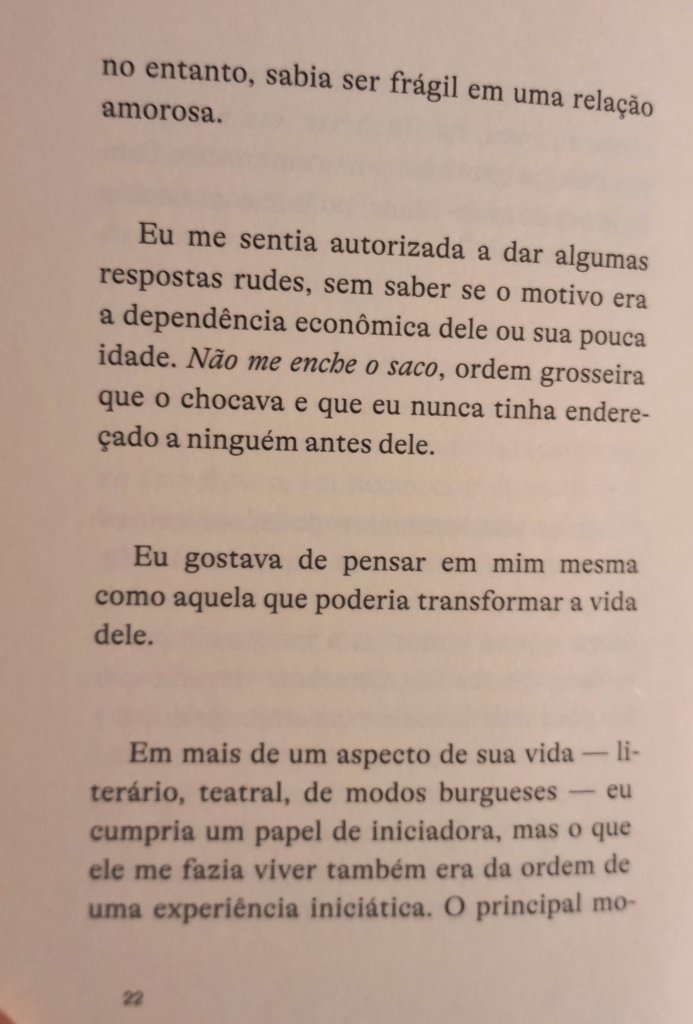 no entanto, sabia ser frágil em uma relação amorosa.

Eu me sentia autorizada a dar algumas respostas rudes, sem saber se o motivo era a dependência econômica dele ou sua pouca idade. Não me enche o saco, ordem grosseira que o chocava e que eu nunca tinha endereçado a ninguém antes dele.

Eu gostava de pensar em mim mesma como aquela que poderia transformar a vida dele.

Em mais de um aspecto de sua vida — literário, teatral, de modos burgueses — eu cumpria um papel de iniciadora, mas o que ele me fazia viver também era da ordem de uma experiência iniciática. O principal mo-

22